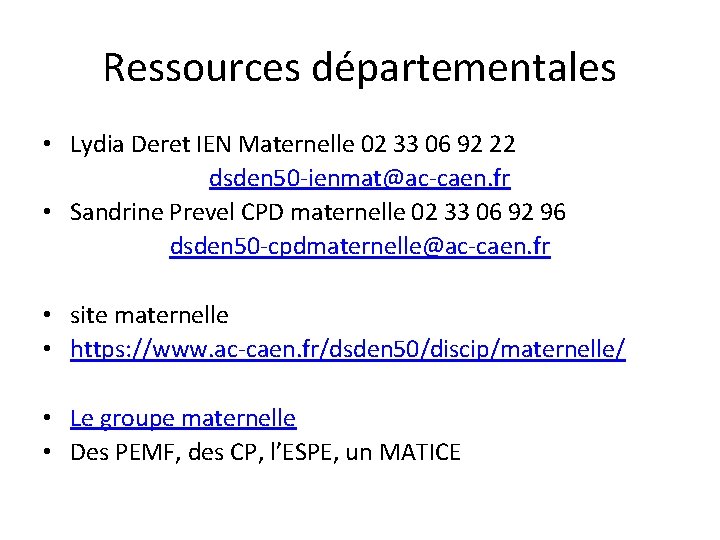 Ressources départementales

• Lydia Deret IEN Maternelle 02 33 06 92 22
dsden50-ienmat@ac-caen.fr
• Sandrine Prevel CPD maternelle 02 33 06 92 96
dsden50-cpdmaternelle@ac-caen.fr

• site maternelle
• https://www.ac-caen.fr/dsden50/discip/maternelle/

• Le groupe maternelle
• Des PEMF, des CP, l'ESPE, un MATICE